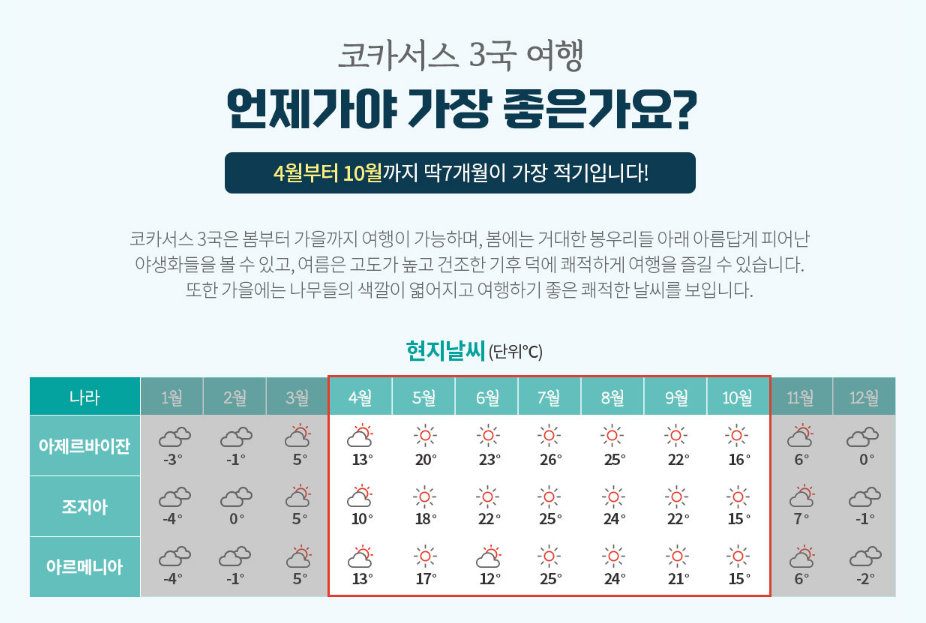 코카서스 3국 여행

언제가야 가장 좋은가요?

4월부터 10월까지 딱7개월이 가장 적기입니다!

코카서스 3국은 봄부터 가을까지 여행이 가능하며, 봄에는 거대한 봉우리들 아래 아름답게 피어난 야생화들을 볼 수 있고, 여름은 고도가 높고 건조한 기후 덕에 쾌적하게 여행을 즐길 수 있습니다. 또한 가을에는 나무들의 색깔이 엷어지고 여행하기 좋은 쾌적한 날씨를 보입니다.

현지날씨 (단위°C)

| 나라 | 1월 | 2월 | 3월 | 4월 | 5월 | 6월 | 7월 | 8월 | 9월 | 10월 | 11월 | 12월 |
|---|---|---|---|---|---|---|---|---|---|---|---|---|
| 아제르바이잔 | -3° | -1° | 5° | 13° | 20° | 23° | 26° | 25° | 22° | 16° | 6° | 0° |
| 조지아 | -4° | 0° | 5° | 10° | 18° | 22° | 25° | 24° | 22° | 15° | 7° | -1° |
| 아르메니아 | -4° | -1° | 5° | 13° | 17° | 12° | 25° | 24° | 21° | 15° | 6° | -2° |